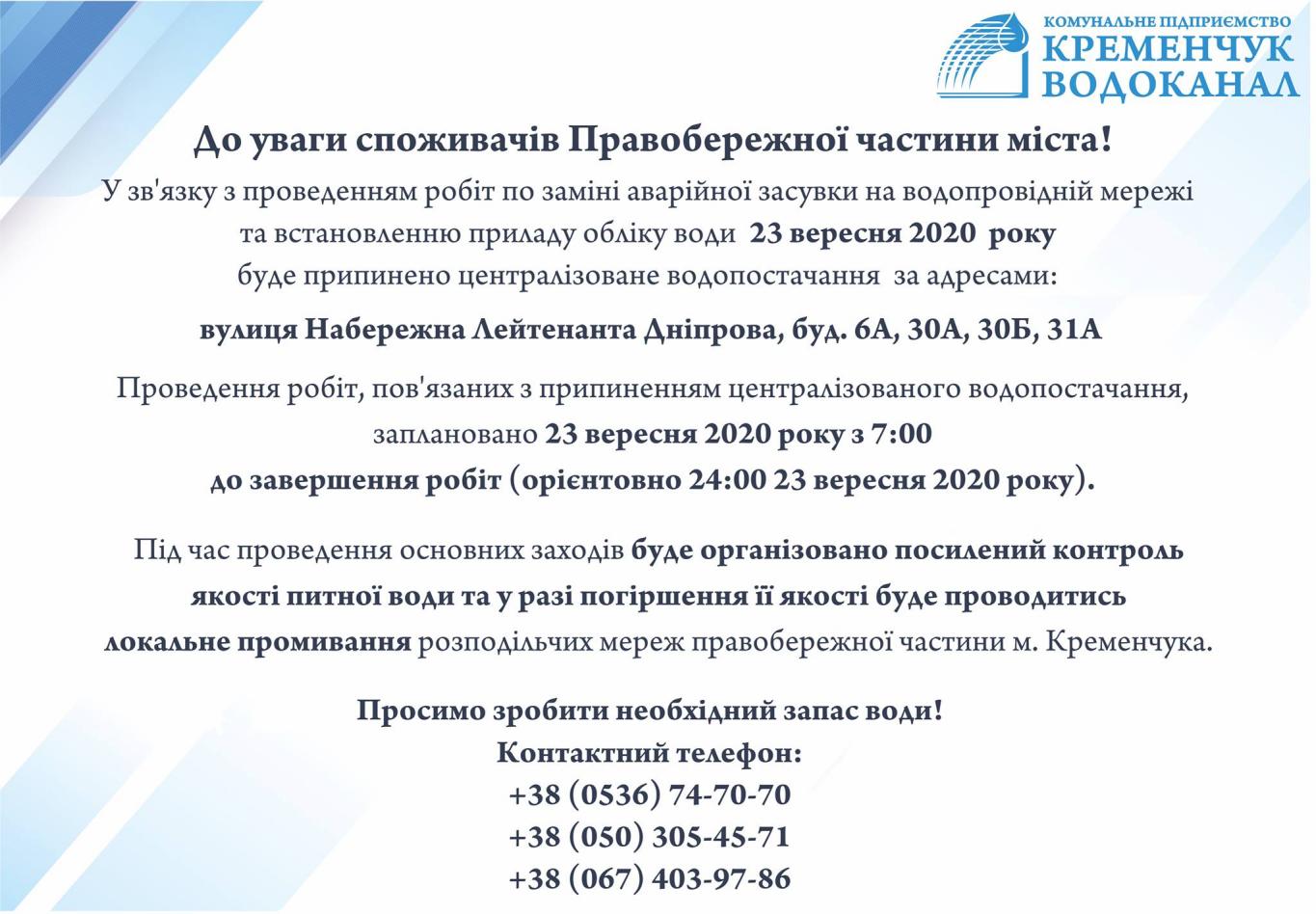 КОМУНАЛЬНЕ ПІДПРИЄМСТВО
КРЕМЕНЧУК
ВОДОКАНАЛ

До уваги споживачів Правобережної частини міста!

У зв'язку з проведенням робіт по заміні аварійної засувки на водопровідній мережі та встановленню приладу обліку води 23 вересня 2020 року буде припинено централізоване водопостачання за адресами:

вулиця Набережна Лейтенанта Дніпрова, буд. 6А, 30А, 30Б, 31А

Проведення робіт, пов'язаних з припиненням централізованого водопостачання, заплановано 23 вересня 2020 року з 7:00 до завершення робіт (орієнтовно 24:00 23 вересня 2020 року).

Під час проведення основних заходів буде організовано посилений контроль якості питної води та у разі погіршення її якості буде проводитись локальне промивання розподільчих мереж правобережної частини м. Кременчука.

Просимо зробити необхідний запас води!
Контактний телефон:
+38 (0536) 74-70-70
+38 (050) 305-45-71
+38 (067) 403-97-86